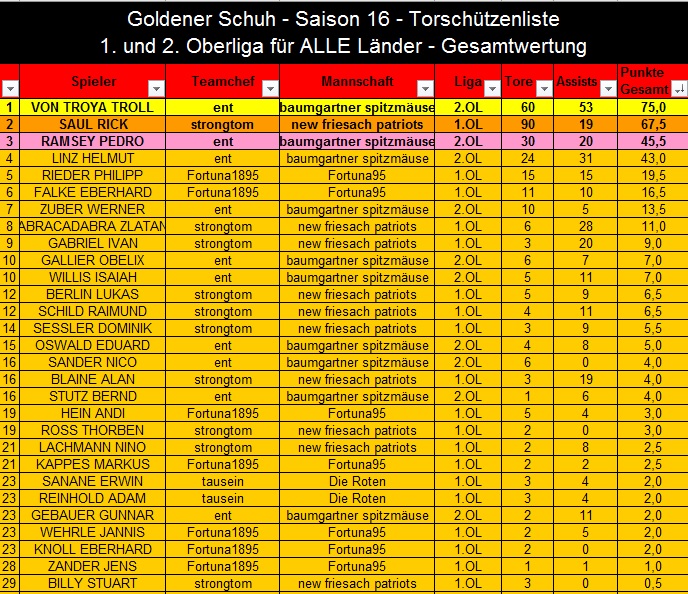 Goldener Schuh - Saison 16 - Torschützenliste
1. und 2. Oberliga für ALLE Länder - Gesamtwertung

| | Spieler | Teamchef | Mannschaft | Liga | Tore | Assists | Punkte Gesamt |
|---|---|---|---|---|---|---|---|
| 1 | VON TROYA TROLL | ent | baumgartner spitzmäuse | 2.OL | 60 | 53 | 75,0 |
| 2 | SAUL RICK | strongtom | new friesach patriots | 1.OL | 90 | 19 | 67,5 |
| 3 | RAMSEY PEDRO | ent | baumgartner spitzmäuse | 2.OL | 30 | 20 | 45,5 |
| 4 | LINZ HELMUT | ent | baumgartner spitzmäuse | 2.OL | 24 | 31 | 43,0 |
| 5 | RIEDER PHILIPP | Fortuna1895 | Fortuna95 | 1.OL | 15 | 15 | 19,5 |
| 6 | FALKE EBERHARD | Fortuna1895 | Fortuna95 | 1.OL | 11 | 10 | 16,5 |
| 7 | ZUBER WERNER | ent | baumgartner spitzmäuse | 2.OL | 10 | 5 | 13,5 |
| 8 | ABRACADABRA ZLATAN | strongtom | new friesach patriots | 1.OL | 6 | 28 | 11,0 |
| 9 | GABRIEL IVAN | strongtom | new friesach patriots | 1.OL | 3 | 20 | 9,0 |
| 10 | GALLIER OBELIX | ent | baumgartner spitzmäuse | 2.OL | 6 | 7 | 7,0 |
| 10 | WILLIS ISAIAH | ent | baumgartner spitzmäuse | 2.OL | 5 | 11 | 7,0 |
| 12 | BERLIN LUKAS | strongtom | new friesach patriots | 1.OL | 5 | 9 | 6,5 |
| 12 | SCHILD RAIMUND | strongtom | new friesach patriots | 1.OL | 4 | 11 | 6,5 |
| 14 | SESSLER DOMINIK | strongtom | new friesach patriots | 1.OL | 3 | 9 | 5,5 |
| 15 | OSWALD EDUARD | ent | baumgartner spitzmäuse | 2.OL | 4 | 8 | 5,0 |
| 16 | SANDER NICO | ent | baumgartner spitzmäuse | 2.OL | 6 | 0 | 4,0 |
| 16 | BLAINE ALAN | strongtom | new friesach patriots | 1.OL | 3 | 19 | 4,0 |
| 16 | STUTZ BERND | ent | baumgartner spitzmäuse | 2.OL | 1 | 6 | 4,0 |
| 19 | HEIN ANDI | Fortuna1895 | Fortuna95 | 1.OL | 5 | 4 | 3,0 |
| 19 | ROSS THORBEN | strongtom | new friesach patriots | 1.OL | 2 | 0 | 3,0 |
| 21 | LACHMANN NINO | strongtom | new friesach patriots | 1.OL | 2 | 8 | 2,5 |
| 21 | KAPPES MARKUS | Fortuna1895 | Fortuna95 | 1.OL | 2 | 2 | 2,5 |
| 23 | SANANE ERWIN | tausein | Die Roten | 1.OL | 3 | 4 | 2,0 |
| 23 | REINHOLD ADAM | tausein | Die Roten | 1.OL | 3 | 4 | 2,0 |
| 23 | GEBAUER GUNNAR | ent | baumgartner spitzmäuse | 2.OL | 2 | 11 | 2,0 |
| 23 | WEHRLE JANNIS | Fortuna1895 | Fortuna95 | 1.OL | 2 | 5 | 2,0 |
| 23 | KNOLL EBERHARD | Fortuna1895 | Fortuna95 | 1.OL | 2 | 0 | 2,0 |
| 28 | ZANDER JENS | Fortuna1895 | Fortuna95 | 1.OL | 1 | 1 | 1,0 |
| 29 | BILLY STUART | strongtom | new friesach patriots | 1.OL | 3 | 0 | 0,5 |